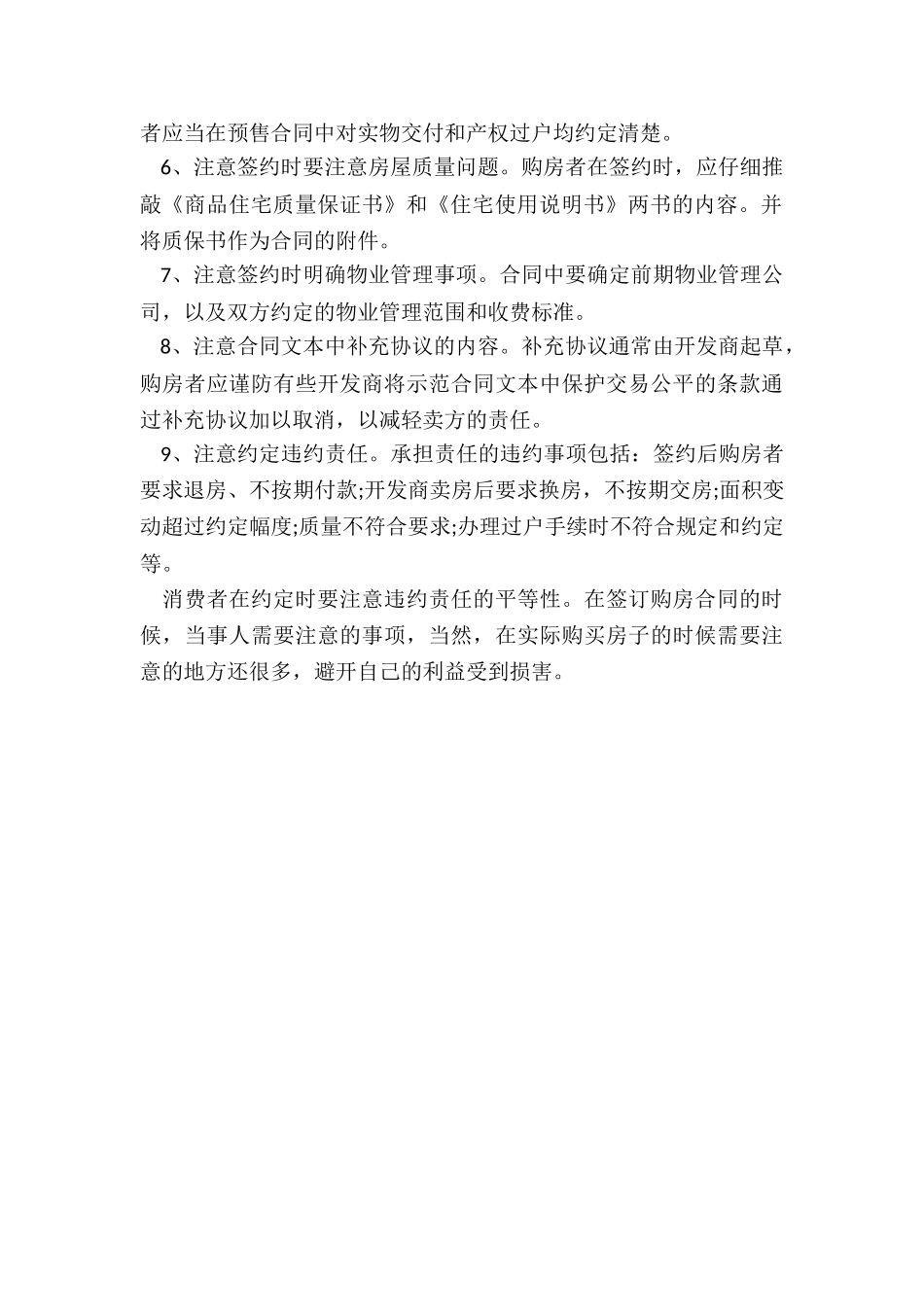 者应当在预售合同中对实物交付和产权过户均约定清楚。

6、注意签约时要注意房屋质量问题。购房者在签约时，应仔细推敲《商品住宅质量保证书》和《住宅使用说明书》两书的内容。并将质保书作为合同的附件。

7、注意签约时明确物业管理事项。合同中要确定前期物业管理公司，以及双方约定的物业管理范围和收费标准。

8、注意合同文本中补充协议的内容。补充协议通常由开发商起草，购房者应谨防有些开发商将示范合同文本中保护交易公平的条款通过补充协议加以取消，以减轻卖方的责任。

9、注意约定违约责任。承担责任的违约事项包括：签约后购房者要求退房、不按期付款;开发商卖房后要求换房，不按期交房;面积变动超过约定幅度;质量不符合要求;办理过户手续时不符合规定和约定等。

消费者在约定时要注意违约责任的平等性。在签订购房合同的时候，当事人需要注意的事项，当然，在实际购买房子的时候需要注意的地方还很多，避开自己的利益受到损害。